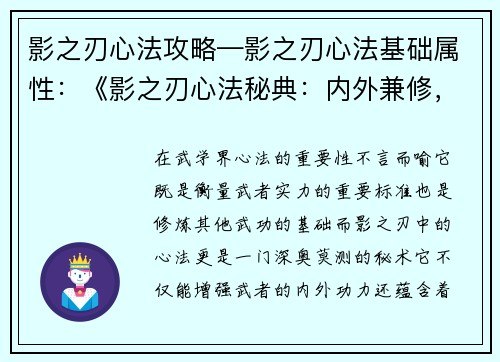 影之刃心法攻略—影之刃心法基础属性：《影之刃心法秘典：内外兼修，

在武学界心法的重要性不言而喻它既是衡量武者实力的重要标准也是修炼其他武功的基础而影之刃中的心法更是一门深奥莫测的秘术它不仅能增强武者的内外功力还蕴含着